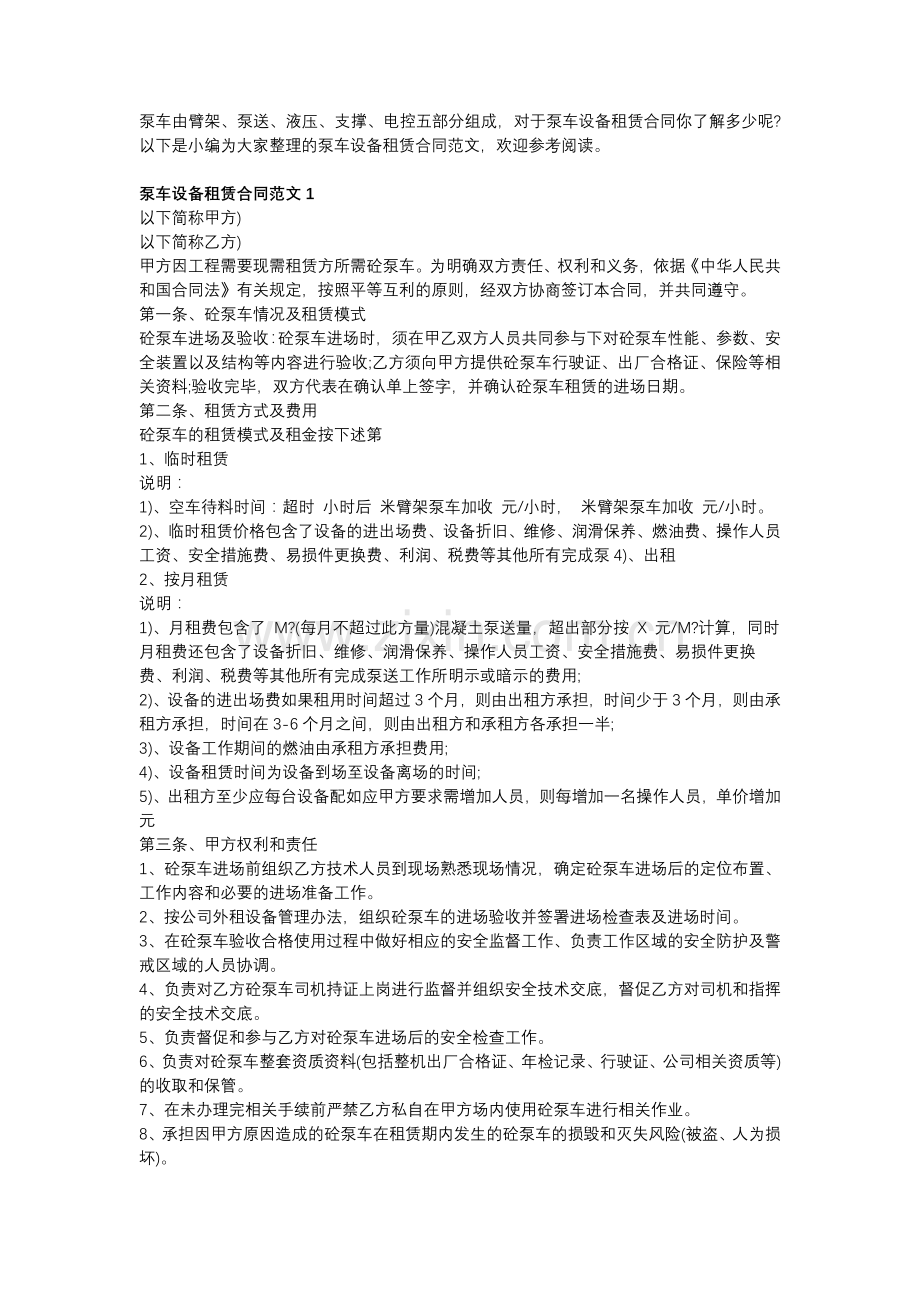 泵车由臂架、泵送、液压、支撑、电控五部分组成，对于泵车设备租赁合同你了解多少呢?以下是小编为大家整理的泵车设备租赁合同范文，欢迎参考阅读。

泵车设备租赁合同范文 1
以下简称甲方)
以下简称乙方)
甲方因工程需要现需租赁方所需砼泵车。为明确双方责任、权利和义务，依据《中华人民共和国合同法》有关规定，按照平等互利的原则，经双方协商签订本合同，并共同遵守。
第一条、砼泵车情况及租赁模式
砼泵车进场及验收：砼泵车进场时，须在甲乙双方人员共同参与下对砼泵车性能、参数、安全装置以及结构等内容进行验收;乙方须向甲方提供砼泵车行驶证、出厂合格证、保险等相关资料;验收完毕，双方代表在确认单上签字，并确认砼泵车租赁的进场日期。
第二条、租赁方式及费用
砼泵车的租赁模式及租金按下述第
1、临时租赁
说明：
1)、空车待料时间：超时 小时后 米臂架泵车加收 元/小时， 米臂架泵车加收 元/小时。
2)、临时租赁价格包含了设备的进出场费、设备折旧、维修、润滑保养、燃油费、操作人员工资、安全措施费、易损件更换费、利润、税费等其他所有完成泵 4)、出租
2、按月租赁
说明：
1)、月租费包含了 M?(每月不超过此方量)混凝土泵送量，超出部分按 X 元/M?计算，同时月租费还包含了设备折旧、维修、润滑保养、操作人员工资、安全措施费、易损件更换费、利润、税费等其他所有完成泵送工作所明示或暗示的费用;
2)、设备的进出场费如果租用时间超过 3 个月，则由出租方承担，时间少于 3 个月，则由承租方承担，时间在 3-6 个月之间，则由出租方和承租方各承担一半;
3)、设备工作期间的燃油由承租方承担费用;
4)、设备租赁时间为设备到场至设备离场的时间;
5)、出租方至少应每台设备配如应甲方要求需增加人员，则每增加一名操作人员，单价增加 元
第三条、甲方权利和责任
1、砼泵车进场前组织乙方技术人员到现场熟悉现场情况，确定砼泵车进场后的定位布置、工作内容和必要的进场准备工作。
2、按公司外租设备管理办法，组织砼泵车的进场验收并签署进场检查表及进场时间。
3、在砼泵车验收合格使用过程中做好相应的安全监督工作、负责工作区域的安全防护及警戒区域的人员协调。
4、负责对乙方砼泵车司机持证上岗进行监督并组织安全技术交底，督促乙方对司机和指挥的安全技术交底。
5、负责督促和参与乙方对砼泵车进场后的安全检查工作。
6、负责对砼泵车整套资质资料(包括整机出厂合格证、年检记录、行驶证、公司相关资质等)的收取和保管。
7、在未办理完相关手续前严禁乙方私自在甲方场内使用砼泵车进行相关作业。
8、承担因甲方原因造成的砼泵车在租赁期内发生的砼泵车的损毁和灭失风险(被盗、人为损坏)。